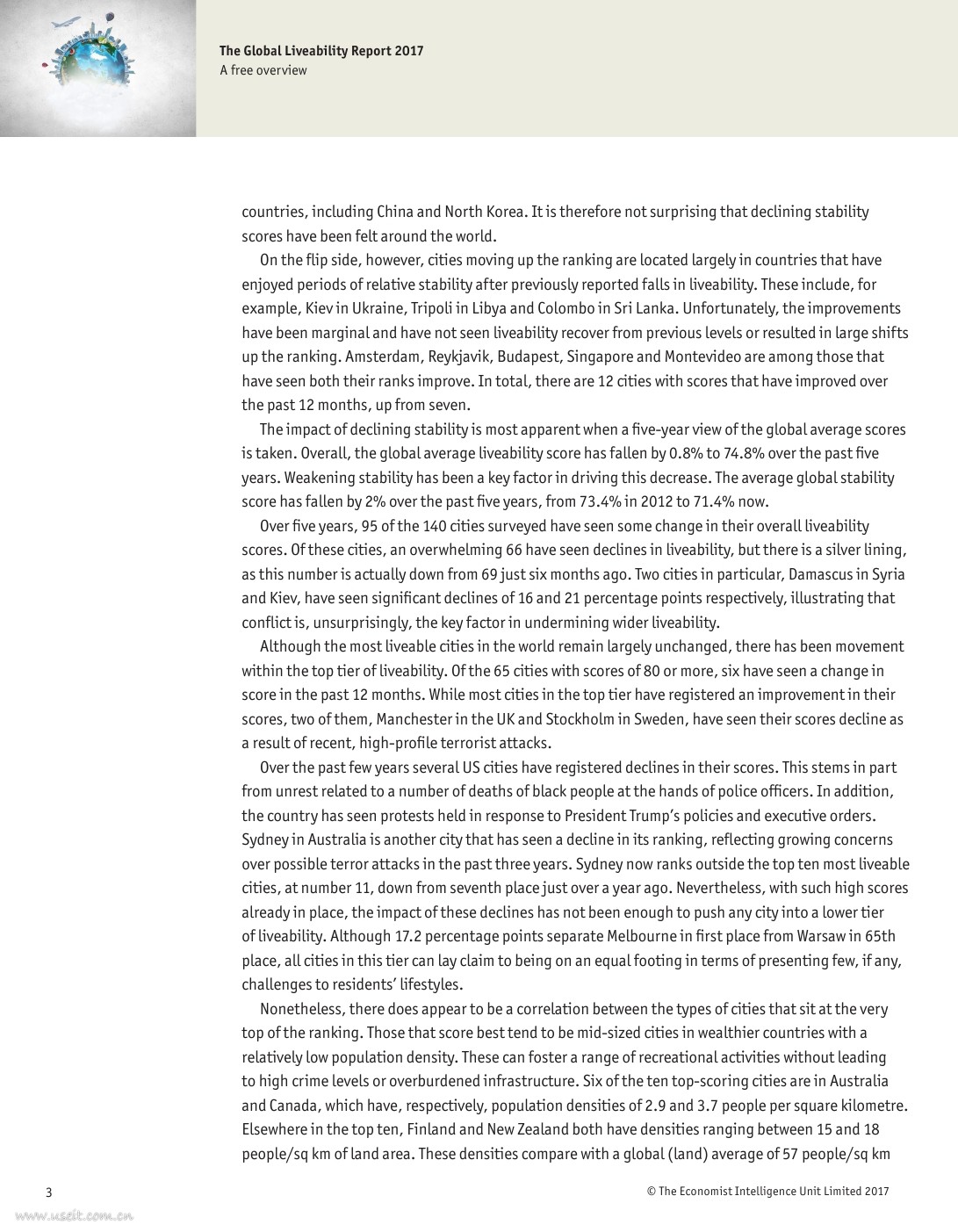 The Global Liveability Report 2017
A free overview

countries, including China and North Korea. It is therefore not surprising that declining stability scores have been felt around the world.

On the flip side, however, cities moving up the ranking are located largely in countries that have enjoyed periods of relative stability after previously reported falls in liveability. These include, for example, Kiev in Ukraine, Tripoli in Libya and Colombo in Sri Lanka. Unfortunately, the improvements have been marginal and have not seen liveability recover from previous levels or resulted in large shifts up the ranking. Amsterdam, Reykjavik, Budapest, Singapore and Montevideo are among those that have seen both their ranks improve. In total, there are 12 cities with scores that have improved over the past 12 months, up from seven.

The impact of declining stability is most apparent when a five-year view of the global average scores is taken. Overall, the global average liveability score has fallen by 0.8% to 74.8% over the past five years. Weakening stability has been a key factor in driving this decrease. The average global stability score has fallen by 2% over the past five years, from 73.4% in 2012 to 71.4% now.

Over five years, 95 of the 140 cities surveyed have seen some change in their overall liveability scores. Of these cities, an overwhelming 66 have seen declines in liveability, but there is a silver lining, as this number is actually down from 69 just six months ago. Two cities in particular, Damascus in Syria and Kiev, have seen significant declines of 16 and 21 percentage points respectively, illustrating that conflict is, unsurprisingly, the key factor in undermining wider liveability.

Although the most liveable cities in the world remain largely unchanged, there has been movement within the top tier of liveability. Of the 65 cities with scores of 80 or more, six have seen a change in score in the past 12 months. While most cities in the top tier have registered an improvement in their scores, two of them, Manchester in the UK and Stockholm in Sweden, have seen their scores decline as a result of recent, high-profile terrorist attacks.

Over the past few years several US cities have registered declines in their scores. This stems in part from unrest related to a number of deaths of black people at the hands of police officers. In addition, the country has seen protests held in response to President Trump's policies and executive orders. Sydney in Australia is another city that has seen a decline in its ranking, reflecting growing concerns over possible terror attacks in the past three years. Sydney now ranks outside the top ten most liveable cities, at number 11, down from seventh place just over a year ago. Nevertheless, with such high scores already in place, the impact of these declines has not been enough to push any city into a lower tier of liveability. Although 17.2 percentage points separate Melbourne in first place from Warsaw in 65th place, all cities in this tier can lay claim to being on an equal footing in terms of presenting few, if any, challenges to residents' lifestyles.

Nonetheless, there does appear to be a correlation between the types of cities that sit at the very top of the ranking. Those that score best tend to be mid-sized cities in wealthier countries with a relatively low population density. These can foster a range of recreational activities without leading to high crime levels or overburdened infrastructure. Six of the ten top-scoring cities are in Australia and Canada, which have, respectively, population densities of 2.9 and 3.7 people per square kilometre. Elsewhere in the top ten, Finland and New Zealand both have densities ranging between 15 and 18 people/sq km of land area. These densities compare with a global (land) average of 57 people/sq km

3

© The Economist Intelligence Unit Limited 2017

www.useit.com.cn